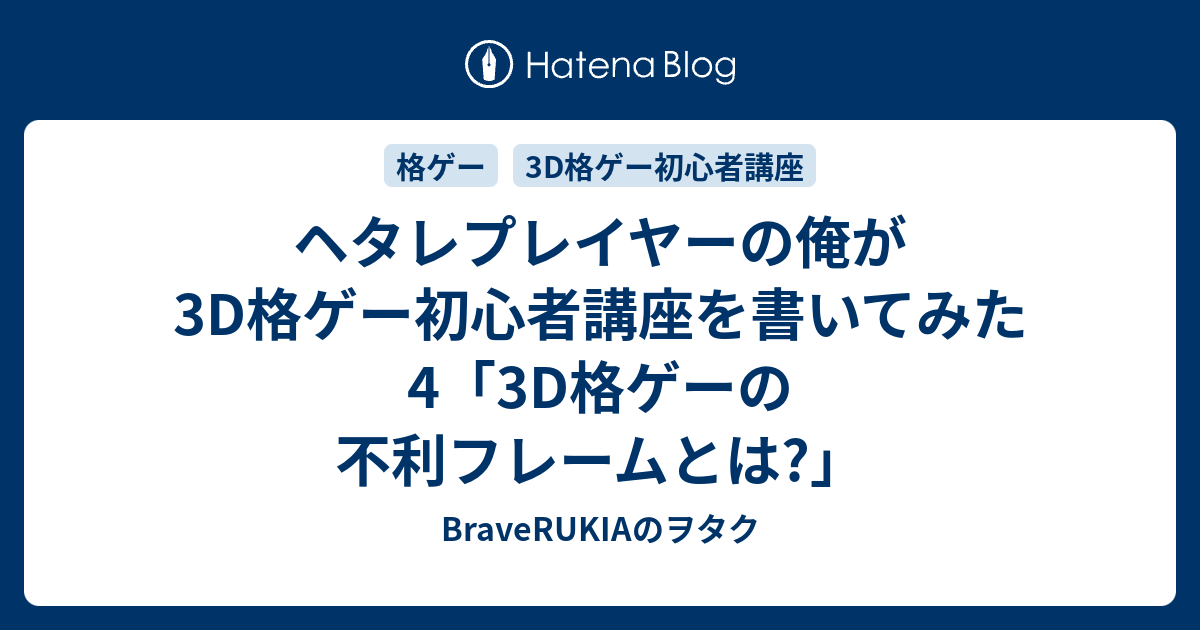 Hatena Blog

格ゲー

3D格ゲー初心者講座

ヘタレプレイヤーの俺が3D格ゲー初心者講座を書いてみた4「3D格ゲーの不利フレームとは?」

BraveRUKIAのヲタク